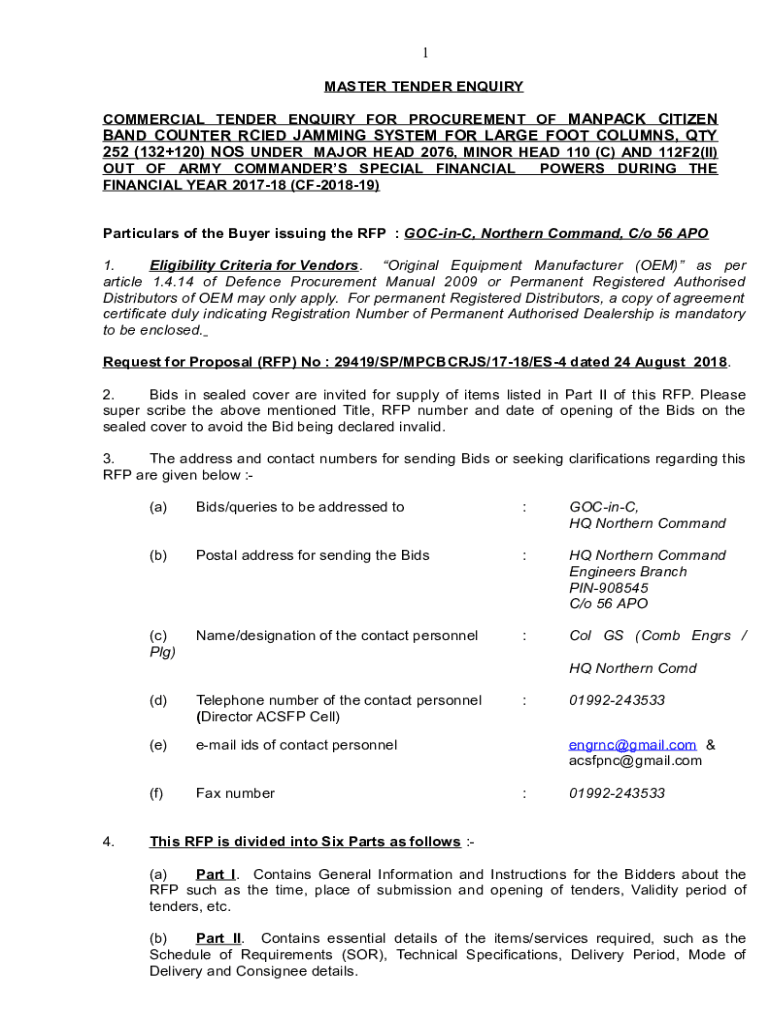 1

MASTER TENDER ENQUIRY

COMMERCIAL TENDER ENQUIRY FOR PROCUREMENT OF MANPACK CITIZEN BAND COUNTER RCIED JAMMING SYSTEM FOR LARGE FOOT COLUMNS, QTY 252 (132+120) NOS UNDER MAJOR HEAD 2076, MINOR HEAD 110 (C) AND 112F2(II) OUT OF ARMY COMMANDER'S SPECIAL FINANCIAL POWERS DURING THE FINANCIAL YEAR 2017-18 (CF-2018-19)

Particulars of the Buyer issuing the RFP : GOC-in-C, Northern Command, C/o 56 APO

1. Eligibility Criteria for Vendors. "Original Equipment Manufacturer (OEM)" as per article 1.4.14 of Defence Procurement Manual 2009 or Permanent Registered Authorised Distributors of OEM may only apply. For permanent Registered Distributors, a copy of agreement certificate duly indicating Registration Number of Permanent Authorised Dealership is mandatory to be enclosed.

Request for Proposal (RFP) No : 29419/SP/MPCBCRJS/17-18/ES-4 dated 24 August 2018.

2. Bids in sealed cover are invited for supply of items listed in Part II of this RFP. Please super scribe the above mentioned Title, RFP number and date of opening of the Bids on the sealed cover to avoid the Bid being declared invalid.

3. The address and contact numbers for sending Bids or seeking clarifications regarding this RFP are given below :-

(a) Bids/queries to be addressed to : GOC-in-C, HQ Northern Command

(b) Postal address for sending the Bids : HQ Northern Command Engineers Branch PIN-908545 C/o 56 APO

(c) Name/designation of the contact personnel : Col GS (Comb Engrs / Plg) HQ Northern Comd

(d) Telephone number of the contact personnel (Director ACSFP Cell) : 01992-243533

(e) e-mail ids of contact personnel engrnc@gmail.com & acsfpnc@gmail.com

(f) Fax number : 01992-243533

4. This RFP is divided into Six Parts as follows :-

(a) Part I. Contains General Information and Instructions for the Bidders about the RFP such as the time, place of submission and opening of tenders, Validity period of tenders, etc.

(b) Part II. Contains essential details of the items/services required, such as the Schedule of Requirements (SOR), Technical Specifications, Delivery Period, Mode of Delivery and Consignee details.